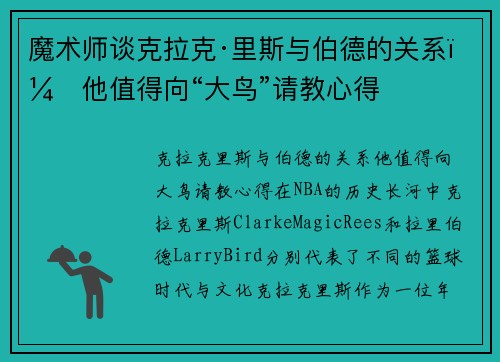 魔术师谈克拉克·里斯与伯德的关系ï¼ 他值得向“大鸟”请教心得

克拉克里斯与伯德的关系他值得向大鸟请教心得在NBA的历史长河中克拉克里斯ClarkeMagicRees和拉里伯德LarryBird分别代表了不同的篮球时代与文化克拉克里斯作为一位年